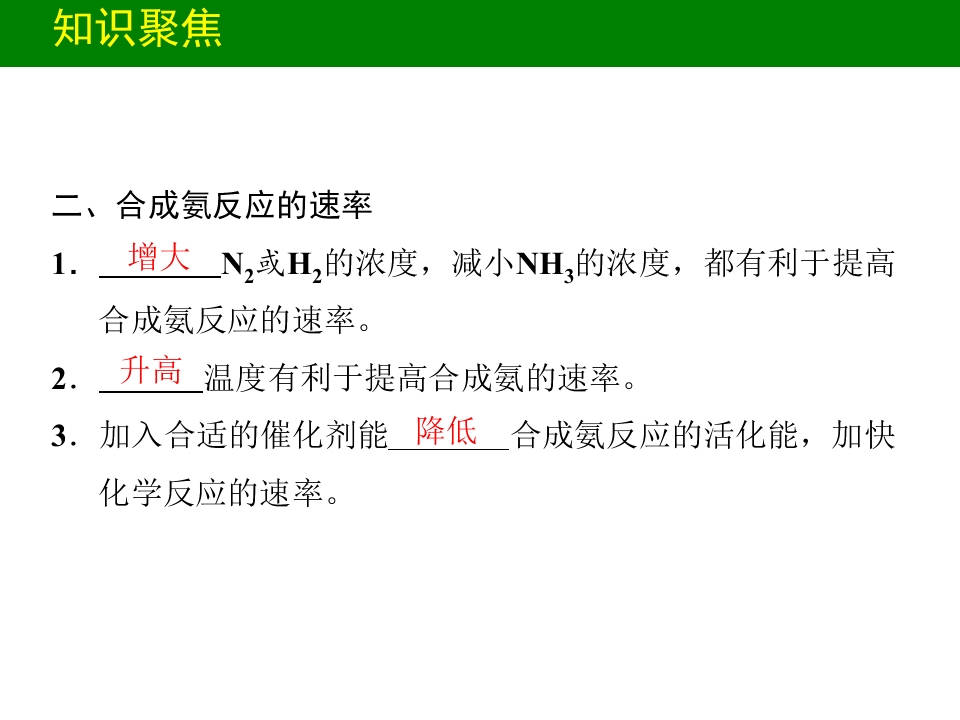 知识聚焦

二、合成氨反应的速率

1.增大$N_2$或$H_2$的浓度，减小$NH_3$的浓度，都有利于提高合成氨反应的速率。

2.升高温度有利于提高合成氨的速率。

3.加入合适的催化剂能降低合成氨反应的活化能，加快化学反应的速率。